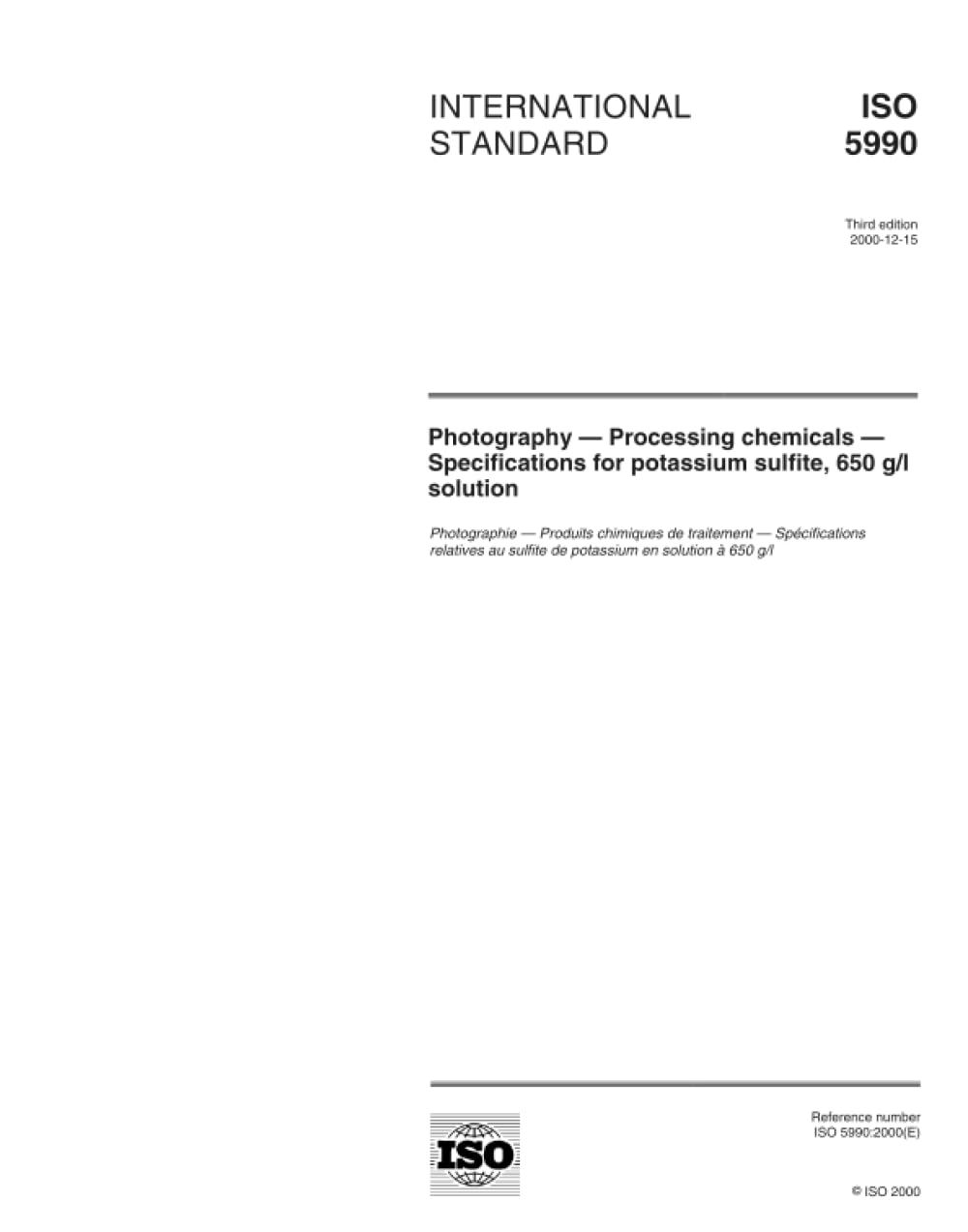 INTERNATIONAL STANDARD

ISO 5990

Third edition
2000-12-15

Photography — Processing chemicals — Specifications for potassium sulfite, 650 g/l solution

Photographie — Produits chimiques de traitement — Spécifications relatives au sulfite de potassium en solution à 650 g/l

ISO

Reference number
ISO 5990:2000(E)

© ISO 2000